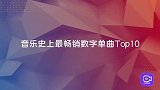 音乐史上最畅销数字单曲Top10